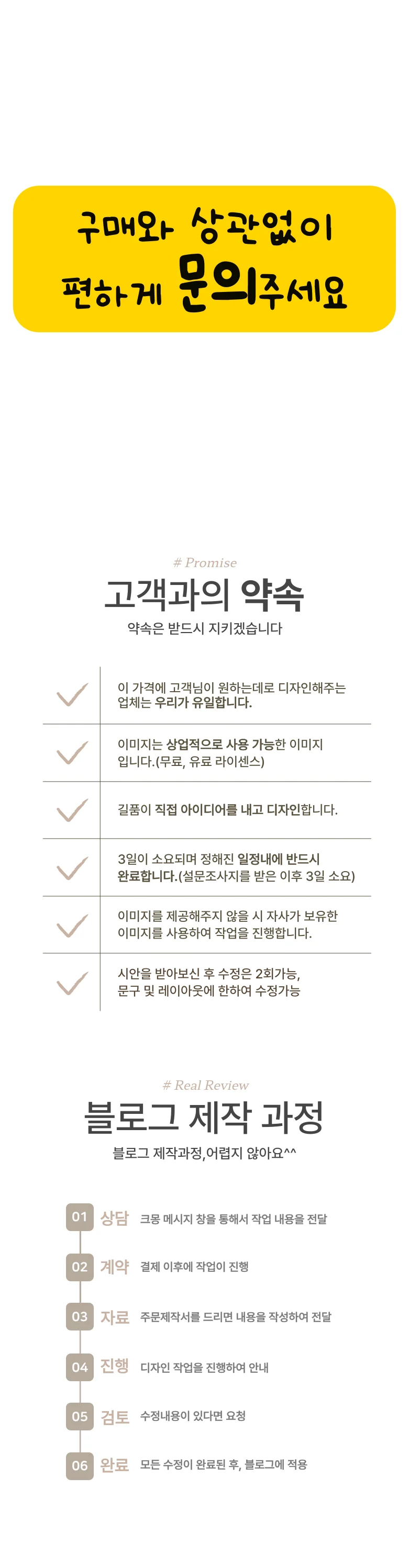 구매와 상관없이
편하게 문의주세요

# Promise

고객과의 약속

약속은 받드시 지키겠습니다

이 가격에 고객님이 원하는데로 디자인해주는 업체는 우리가 유일합니다.

이미지는 상업적으로 사용 가능한 이미지 입니다.(무료, 유료 라이센스)

길품이 직접 아이디어를 내고 디자인합니다.

3일이 소요되며 정해진 일정내에 반드시 완료합니다.(설문조사지를 받은 이후 3일 소요)

이미지를 제공해주지 않을 시 자사가 보유한 이미지를 사용하여 작업을 진행합니다.

시안을 받아보신 후 수정은 2회가능, 문구 및 레이아웃에 한하여 수정가능

# Real Review

블로그 제작 과정

블로그 제작과정,어렵지 않아요^^

01 상담 크몽 메시지 창을 통해서 작업 내용을 전달

02 계약 결제 이후에 작업이 진행

03 자료 주문제작서를 드리면 내용을 작성하여 전달

04 진행 디자인 작업을 진행하여 안내

05 검토 수정내용이 있다면 요청

06 완료 모든 수정이 완료된 후, 블로그에 적용